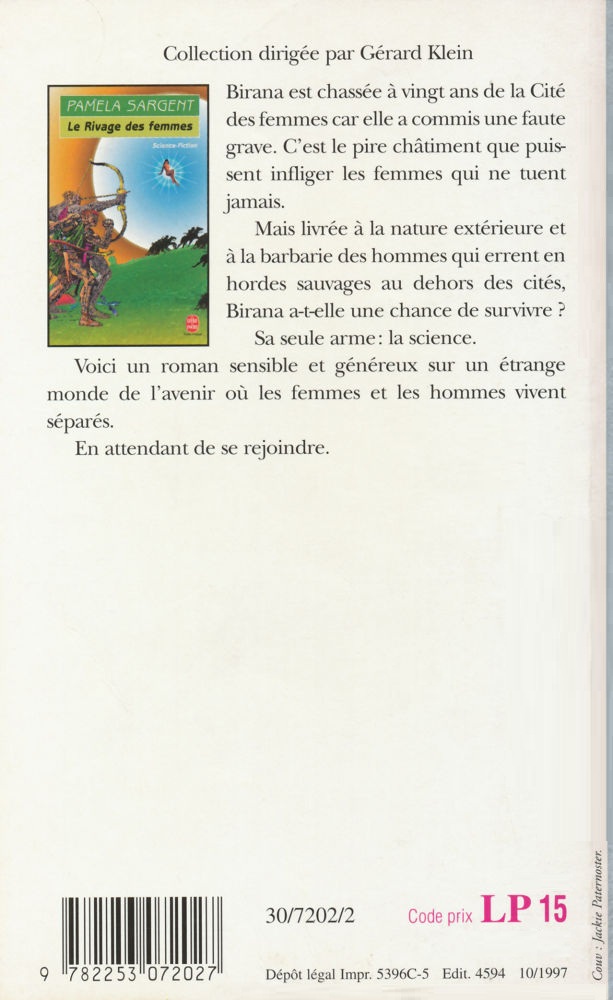 Collection dirigée par Gérard Klein

PAMELA SARGENT
Le Rivage des femmes
Science-Fiction

Birana est chassée à vingt ans de la Cité des femmes car elle a commis une faute grave. C'est le pire châtiment que puissent infliger les femmes qui ne tuent jamais.

Mais livrée à la nature extérieure et à la barbarie des hommes qui errent en hordes sauvages au dehors des cités, Birana a-t-elle une chance de survivre ?

Sa seule arme : la science.

Voici un roman sensible et généreux sur un étrange monde de l'avenir où les femmes et les hommes vivent séparés.

En attendant de se rejoindre.

9 782253 072027

30/7202/2

Code prix LP 15

Dépôt légal Impr. 5396C-5 Edit. 4594 10/1997

Couv : Jackie Paternoster.